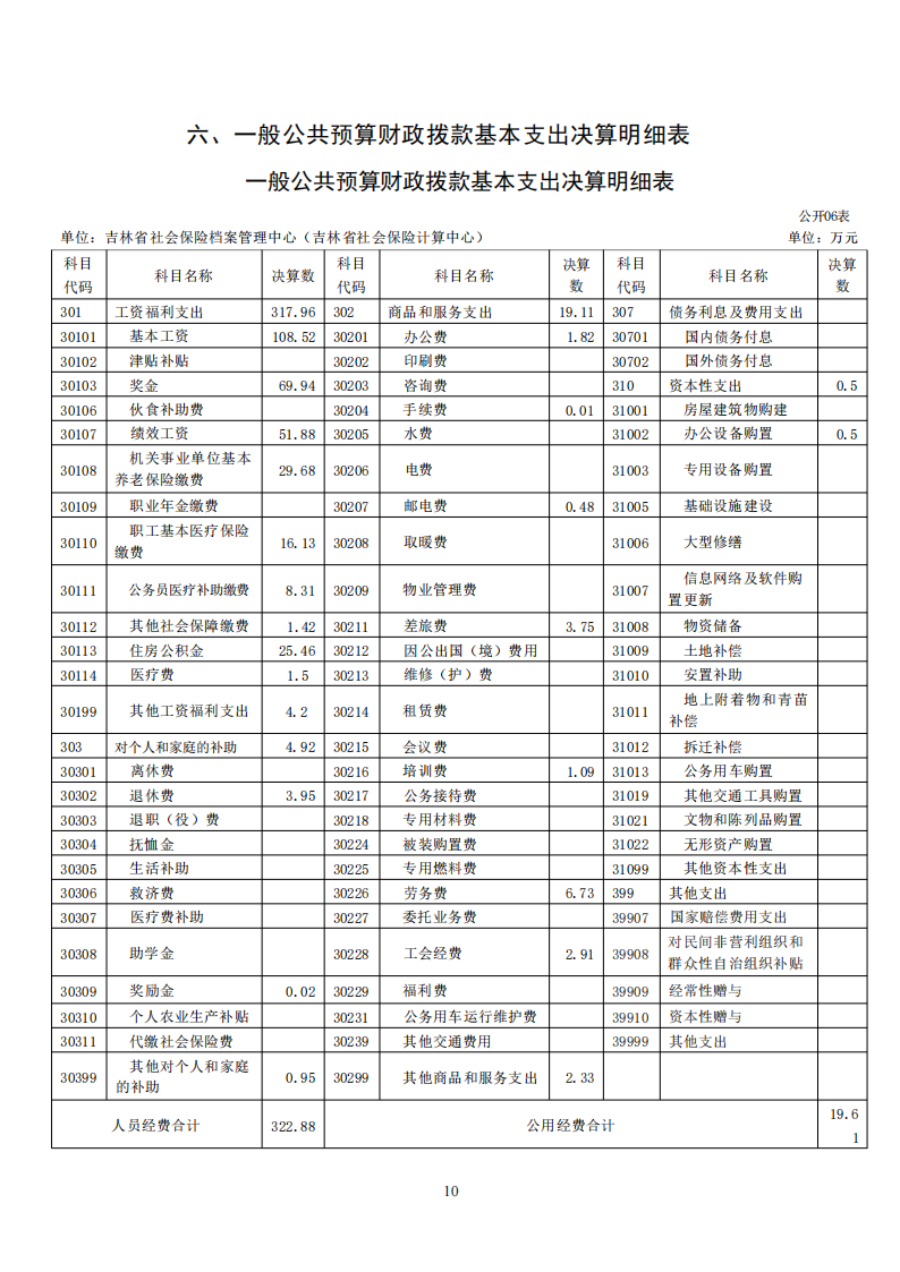 六、一般公共预算财政拨款基本支出决算明细表

一般公共预算财政拨款基本支出决算明细表

公开06表

单位：吉林省社会保险档案管理中心（吉林省社会保险计算中心）

单位：万元

| 科目代码 | 科目名称 | 决算数 | 科目代码 | 科目名称 | 决算数 | 科目代码 | 科目名称 | 决算数 |
|---|---|---|---|---|---|---|---|---|
| 301 | 工资福利支出 | 317.96 | 302 | 商品和服务支出 | 19.11 | 307 | 债务利息及费用支出 | |
| 30101 | 基本工资 | 108.52 | 30201 | 办公费 | 1.82 | 30701 | 国内债务付息 | |
| 30102 | 津贴补贴 | | 30202 | 印刷费 | | 30702 | 国外债务付息 | |
| 30103 | 奖金 | 69.94 | 30203 | 咨询费 | | 310 | 资本性支出 | 0.5 |
| 30106 | 伙食补助费 | | 30204 | 手续费 | 0.01 | 31001 | 房屋建筑物购建 | |
| 30107 | 绩效工资 | 51.88 | 30205 | 水费 | | 31002 | 办公设备购置 | 0.5 |
| 30108 | 机关事业单位基本养老保险缴费 | 29.68 | 30206 | 电费 | | 31003 | 专用设备购置 | |
| 30109 | 职业年金缴费 | | 30207 | 邮电费 | 0.48 | 31005 | 基础设施建设 | |
| 30110 | 职工基本医疗保险缴费 | 16.13 | 30208 | 取暖费 | | 31006 | 大型修缮 | |
| 30111 | 公务员医疗补助缴费 | 8.31 | 30209 | 物业管理费 | | 31007 | 信息网络及软件购置更新 | |
| 30112 | 其他社会保障缴费 | 1.42 | 30211 | 差旅费 | 3.75 | 31008 | 物资储备 | |
| 30113 | 住房公积金 | 25.46 | 30212 | 因公出国（境）费用 | | 31009 | 土地补偿 | |
| 30114 | 医疗费 | 1.5 | 30213 | 维修（护）费 | | 31010 | 安置补助 | |
| 30199 | 其他工资福利支出 | 4.2 | 30214 | 租赁费 | | 31011 | 地上附着物和青苗补偿 | |
| 303 | 对个人和家庭的补助 | 4.92 | 30215 | 会议费 | | 31012 | 拆迁补偿 | |
| 30301 | 离休费 | | 30216 | 培训费 | 1.09 | 31013 | 公务用车购置 | |
| 30302 | 退休费 | 3.95 | 30217 | 公务接待费 | | 31019 | 其他交通工具购置 | |
| 30303 | 退职（役）费 | | 30218 | 专用材料费 | | 31021 | 文物和陈列品购置 | |
| 30304 | 抚恤金 | | 30224 | 被装购置费 | | 31022 | 无形资产购置 | |
| 30305 | 生活补助 | | 30225 | 专用燃料费 | | 31099 | 其他资本性支出 | |
| 30306 | 救济费 | | 30226 | 劳务费 | 6.73 | 399 | 其他支出 | |
| 30307 | 医疗费补助 | | 30227 | 委托业务费 | | 39907 | 国家赔偿费用支出 | |
| 30308 | 助学金 | | 30228 | 工会经费 | 2.91 | 39908 | 对民间非营利组织和群众性自治组织补贴 | |
| 30309 | 奖励金 | 0.02 | 30229 | 福利费 | | 39909 | 经常性赠与 | |
| 30310 | 个人农业生产补贴 | | 30231 | 公务用车运行维护费 | | 39910 | 资本性赠与 | |
| 30311 | 代缴社会保险费 | | 30239 | 其他交通费用 | | 39999 | 其他支出 | |
| 30399 | 其他对个人和家庭的补助 | 0.95 | 30299 | 其他商品和服务支出 | 2.33 | | | |
| 人员经费合计 | | 322.88 | 公用经费合计 | | | | | 19.61 |

10